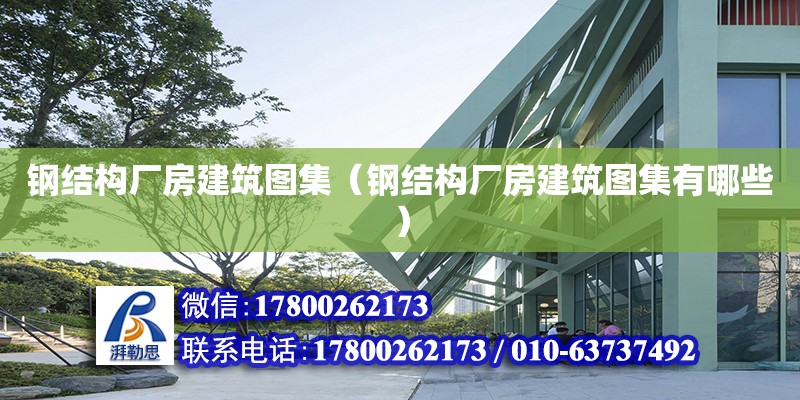 钢结构厂房建筑图集（钢结构厂房建筑图集有哪些）

湃勒思

微信:17800262173

联系电话:17800262173 / 010-63737492